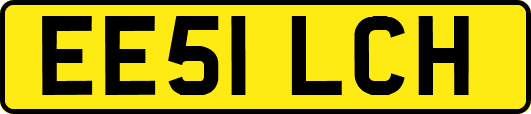 EE51 LCH